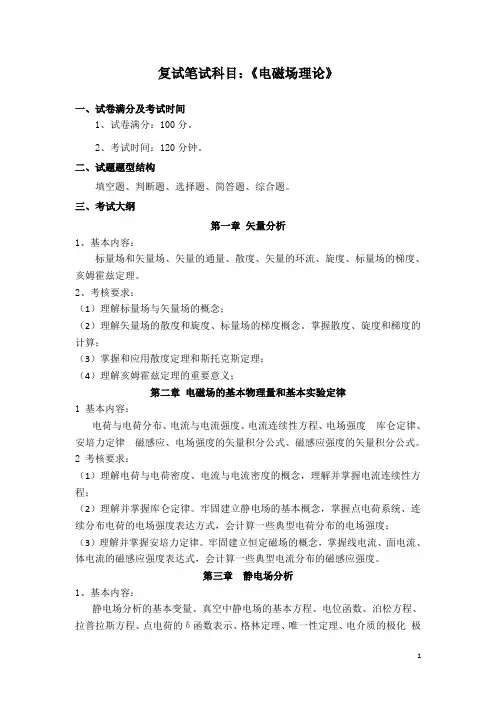 复试笔试科目：《电磁场理论》

一、试卷满分及考试时间

1、试卷满分：100 分。

2、考试时间：120 分钟。

二、试题题型结构

填空题、判断题、选择题、简答题、综合题。

三、考试大纲

第一章 矢量分析

1、基本内容：

标量场和矢量场、矢量的通量、散度、矢量的环流、旋度、标量场的梯度、亥姆霍兹定理。

2、考核要求：

（1）理解标量场与矢量场的概念；

（2）理解矢量场的散度和旋度、标量场的梯度概念。掌握散度、旋度和梯度的计算；

（3）掌握和应用散度定理和斯托克斯定理；

（4）理解亥姆霍兹定理的重要意义；

第二章 电磁场的基本物理量和基本实验定律

1 基本内容：

电荷与电荷分布、电流与电流强度、电流连续性方程、电场强度 库仑定律、安培力定律 磁感应、电场强度的矢量积分公式、磁感应强度的矢量积分公式。

2 考核要求：

（1）理解电荷与电荷密度、电流与电流密度的概念，理解并掌握电流连续性方程；

（2）理解并掌握库仑定律。牢固建立静电场的基本概念，掌握点电荷系统、连续分布电荷的电场强度表达方式，会计算一些典型电荷分布的电场强度；

（3）理解并掌握安培力定律。牢固建立恒定磁场的概念，掌握线电流、面电流、体电流的磁感应强度表达式，会计算一些典型电流分布的磁感应强度。

第三章 静电场分析

1、基本内容：

静电场分析的基本变量、真空中静电场的基本方程、电位函数、泊松方程、拉普拉斯方程、点电荷的 δ 函数表示、格林定理、唯一性定理、电介质的极化 极

1